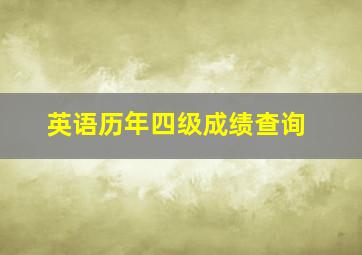 英语历年四级成绩查询